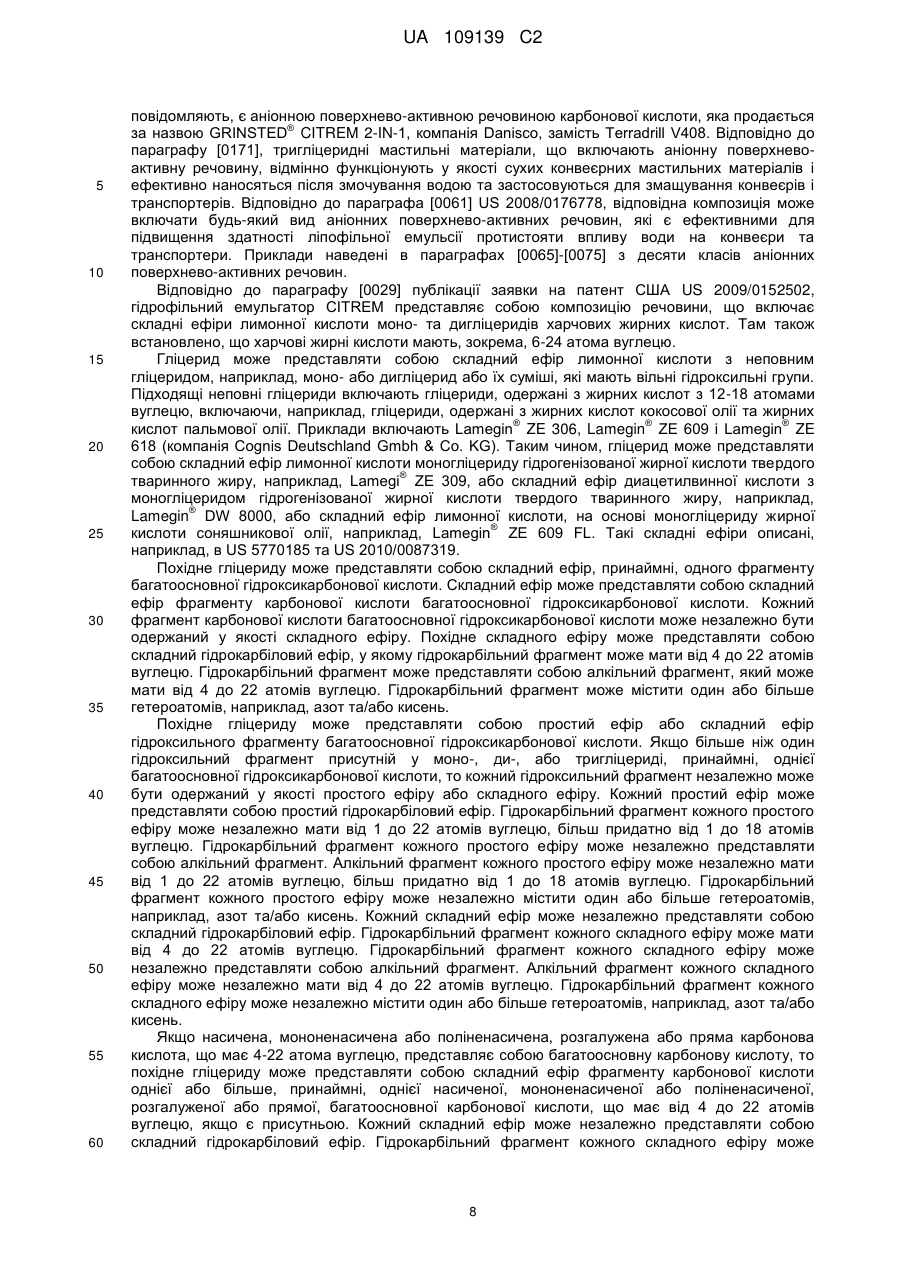 UA 109139 C2

повідомляють, є аніонною поверхнево-активною речовиною карбонової кислоти, яка продається за назвою GRINSTED® CITREM 2-IN-1, компанія Danisco, замість Terradrill V408. Відповідно до параграфу [0171], тригліцеридні мастильні матеріали, що включають аніонну поверхнево-активну речовину, відмінно функціонують у якості сухих конвеєрних мастильних матеріалів і ефективно наносяться після змочування водою та застосовуються для змащування конвеєрів і транспортерів. Відповідно до параграфа [0061] US 2008/0176778, відповідна композиція може включати будь-який вид аніонних поверхнево-активних речовин, які є ефективними для підвищення здатності ліпофільної емульсії протистояти впливу води на конвеєри та транспортери. Приклади наведені в параграфах [0065]-[0075] з десяти класів аніонних поверхнево-активних речовин.

Відповідно до параграфу [0029] публікації заявки на патент США US 2009/0152502, гідрофільний емульгатор CITREM представляє собою композицію речовини, що включає складні ефіри лимонної кислоти моно- та дигліцеридів харчових жирних кислот. Там також встановлено, що харчові жирні кислоти мають, зокрема, 6-24 атома вуглецю.

Гліцерид може представляти собою складний ефір лимонної кислоти з неповним гліцеридом, наприклад, моно- або дигліцерид або їх суміші, які мають вільні гідроксильні групи. Підходящі неповні гліцериди включають гліцериди, одержані з жирних кислот з 12-18 атомами вуглецю, включаючи, наприклад, гліцериди, одержані з жирних кислот кокосової олії та жирних кислот пальмової олії. Приклади включають Lamegin® ZE 306, Lamegin® ZE 609 і Lamegin® ZE 618 (компанія Cognis Deutschland Gmbh & Co. KG). Таким чином, гліцерид може представляти собою складний ефір лимонної кислоти моногліцериду гідрогенізованої жирної кислоти твердого тваринного жиру, наприклад, Lamegi® ZE 309, або складний ефір диацетилвинної кислоти з моногліцеридом гідрогенізованої жирної кислоти твердого тваринного жиру, наприклад, Lamegin® DW 8000, або складний ефір лимонної кислоти, на основі моногліцериду жирної кислоти соняшникової олії, наприклад, Lamegin® ZE 609 FL. Такі складні ефіри описані, наприклад, в US 5770185 та US 2010/0087319.

Похідне гліцериду може представляти собою складний ефір, принаймні, одного фрагменту багатоосновної гідроксикарбонової кислоти. Складний ефір може представляти собою складний ефір фрагменту карбонової кислоти багатоосновної гідроксикарбонової кислоти. Кожний фрагмент карбонової кислоти багатоосновної гідроксикарбонової кислоти може незалежно бути одержаний у якості складного ефіру. Похідне складного ефіру може представляти собою складний гідрокарбіловий ефір, у якому гідрокарбільний фрагмент може мати від 4 до 22 атомів вуглецю. Гідрокарбільний фрагмент може представляти собою алкільний фрагмент, який може мати від 4 до 22 атомів вуглецю. Гідрокарбільний фрагмент може містити один або більше гетероатомів, наприклад, азот та/або кисень.

Похідне гліцериду може представляти собою простий ефір або складний ефір гідроксильного фрагменту багатоосновної гідроксикарбонової кислоти. Якщо більше ніж один гідроксильний фрагмент присутній у моно-, ди-, або тригліцериді, принаймні, однієї багатоосновної гідроксикарбонової кислоти, то кожний гідроксильний фрагмент незалежно може бути одержаний у якості простого ефіру або складного ефіру. Кожний простий ефір може представляти собою простий гідрокарбіловий ефір. Гідрокарбільний фрагмент кожного простого ефіру може незалежно мати від 1 до 22 атомів вуглецю, більш придатно від 1 до 18 атомів вуглецю. Гідрокарбільний фрагмент кожного простого ефіру може незалежно представляти собою алкільний фрагмент. Алкільний фрагмент кожного простого ефіру може незалежно мати від 1 до 22 атомів вуглецю, більш придатно від 1 до 18 атомів вуглецю. Гідрокарбільний фрагмент кожного простого ефіру може незалежно містити один або більше гетероатомів, наприклад, азот та/або кисень. Кожний складний ефір може незалежно представляти собою складний гідрокарбіловий ефір. Гідрокарбільний фрагмент кожного складного ефіру може мати від 4 до 22 атомів вуглецю. Гідрокарбільний фрагмент кожного складного ефіру може незалежно представляти собою алкільний фрагмент. Алкільний фрагмент кожного складного ефіру може незалежно мати від 4 до 22 атомів вуглецю. Гідрокарбільний фрагмент кожного складного ефіру може незалежно містити один або більше гетероатомів, наприклад, азот та/або кисень.

Якщо насичена, мононенасичена або поліненасичена, розгалужена або пряма карбонова кислота, що має 4-22 атома вуглецю, представляє собою багатоосновну карбонову кислоту, то похідне гліцериду може представляти собою складний ефір фрагменту карбонової кислоти однієї або більше, принаймні, однієї насиченої, мононенасиченої або поліненасиченої, розгалуженої або прямої, багатоосновної карбонової кислоти, що має від 4 до 22 атомів вуглецю, якщо є присутньою. Кожний складний ефір може незалежно представляти собою складний гідрокарбіловий ефір. Гідрокарбільний фрагмент кожного складного ефіру може

5
10
15
20
25
30
35
40
45
50
55
60

8